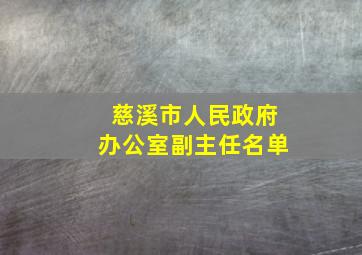 慈溪市人民政府
办公室副主任名单